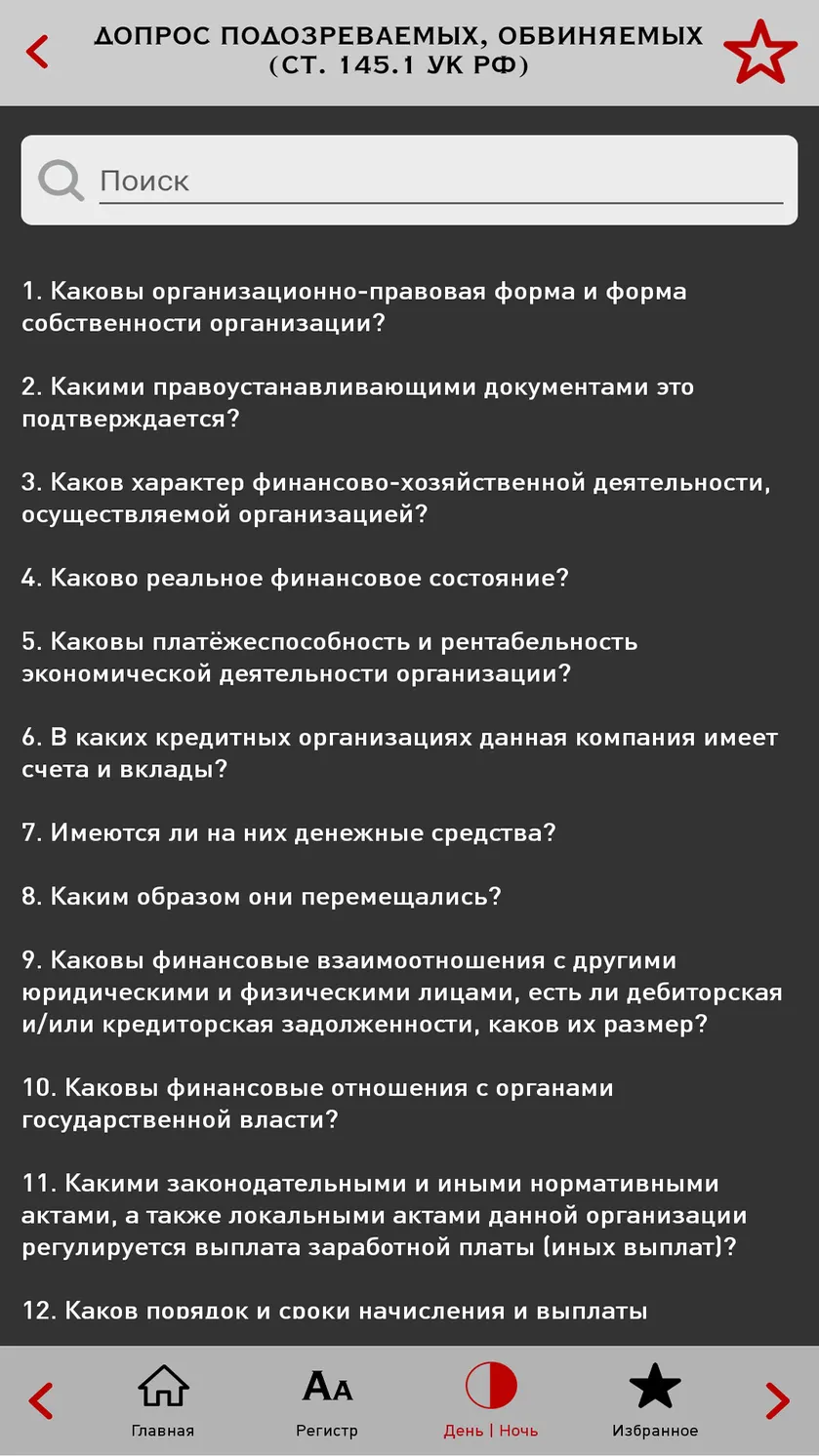 ДОПРОС ПОДОЗРЕВАЕМЫХ, ОБВИНЯЕМЫХ (СТ. 145.1 УК РФ)

Поиск

1. Каковы организационно-правовая форма и форма собственности организации?

2. Какими правоустанавливающими документами это подтверждается?

3. Каков характер финансово-хозяйственной деятельности, осуществляемой организацией?

4. Каково реальное финансовое состояние?

5. Каковы платёжеспособность и рентабельность экономической деятельности организации?

6. В каких кредитных организациях данная компания имеет счета и вклады?

7. Имеются ли на них денежные средства?

8. Каким образом они перемещались?

9. Каковы финансовые взаимоотношения с другими юридическими и физическими лицами, есть ли дебиторская и/или кредиторская задолженности, каков их размер?

10. Каковы финансовые отношения с органами государственной власти?

11. Какими законодательными и иными нормативными актами, а также локальными актами данной организации регулируется выплата заработной платы (иных выплат)?

12. Каков порядок и сроки начисления и выплаты

Главная
Aa
Регистр
День | Ночь
Избранное